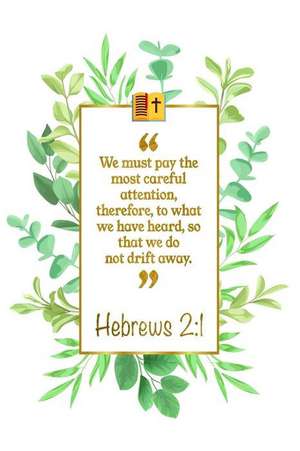 “

We must pay the most careful attention, therefore, to what we have heard, so that we do not drift away.

”

Hebrews 2:1